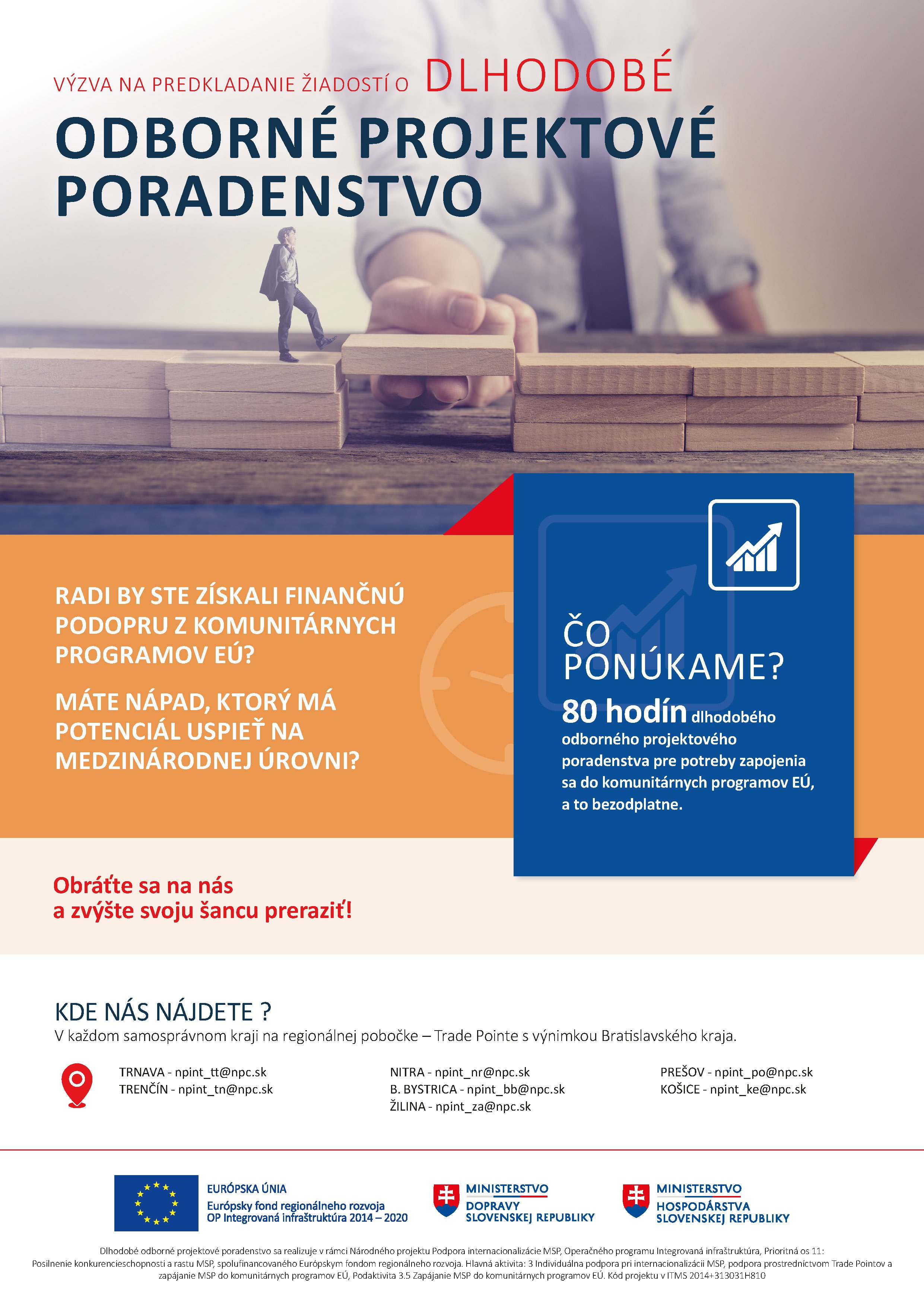 VÝZVA NA PREDKLADANIE ŽIADOSTÍ O DLHODOBÉ
ODBORNÉ PROJEKTOVÉ PORADENSTVO

RADI BY STE ZÍSKALI FINANČNÚ PODOPRU Z KOMUNITÁRNYCH PROGRAMOV EÚ?

MÁTE NÁPAD, KTORÝ MÁ POTENCIÁL USPIEŤ NA MEDZINÁRODNEJ ÚROVNI?

ČO PONÚKAME?

80 hodín dlhodobého odborného projektového poradenstva pre potreby zapojenia sa do komunitárnych programov EÚ, a to bezodplatne.

Obráťte sa na nás a zvýšte svoju šancu preraziť!

KDE NÁS NÁJDETE ?
V každom samosprávnom kraji na regionálnej pobočke – Trade Pointe s výnimkou Bratislavského kraja.

TRNAVA - npint_tt@npc.sk
TRENČÍN - npint_tn@npc.sk

NITRA - npint_nr@npc.sk
B. BYSTRICA - npint_bb@npc.sk
ŽILINA - npint_za@npc.sk

PREŠOV - npint_po@npc.sk
KOŠICE - npint_ke@npc.sk

EURÓPSKA ÚNIA
Európsky fond regionálneho rozvoja
OP Integrovaná infraštruktúra 2014 – 2020

MINISTERSTVO DOPRAVY SLOVENSKEJ REPUBLIKY

MINISTERSTVO HOSPODÁRSTVA SLOVENSKEJ REPUBLIKY

Dlhodobé odborné projektové poradenstvo sa realizuje v rámci Národného projektu Podpora internacionalizácie MSP, Operačného programu Integrovaná infraštruktúra, Prioritná os 11: Posilnenie konkurencieschopnosti a rastu MSP, spolufinancovaného Európskym fondom regionálneho rozvoja. Hlavná aktivita: 3 Individuálna podpora pri internacionalizácii MSP, podpora prostredníctvom Trade Pointov a zapájanie MSP do komunitárnych programov EÚ, Podaktivita 3.5 Zapájanie MSP do komunitárnych programov EÚ. Kód projektu v ITMS 2014+313031H810